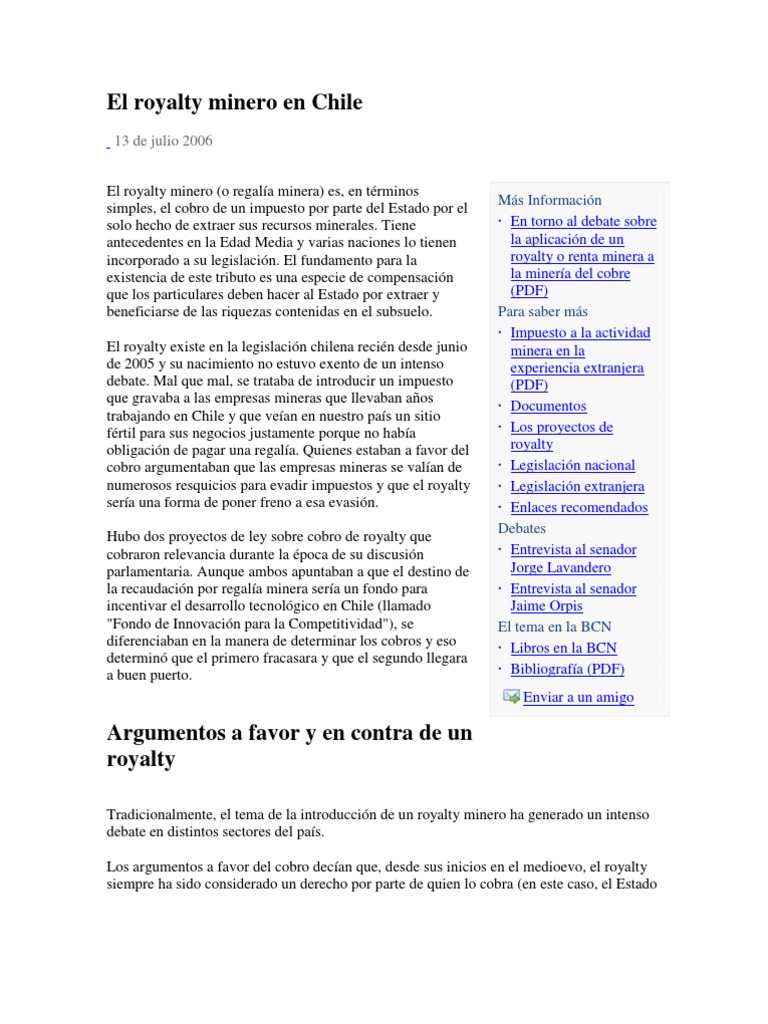 El royalty minero en Chile

13 de julio 2006

El royalty minero (o regalía minera) es, en términos simples, el cobro de un impuesto por parte del Estado por el solo hecho de extraer sus recursos minerales. Tiene antecedentes en la Edad Media y varias naciones lo tienen incorporado a su legislación. El fundamento para la existencia de este tributo es una especie de compensación que los particulares deben hacer al Estado por extraer y beneficiarse de las riquezas contenidas en el subsuelo.

El royalty existe en la legislación chilena recién desde junio de 2005 y su nacimiento no estuvo exento de un intenso debate. Mal que mal, se trataba de introducir un impuesto que gravaba a las empresas mineras que llevaban años trabajando en Chile y que veían en nuestro país un sitio fértil para sus negocios justamente porque no había obligación de pagar una regalía. Quienes estaban a favor del cobro argumentaban que las empresas mineras se valían de numerosos resquicios para evadir impuestos y que el royalty sería una forma de poner freno a esa evasión.

Hubo dos proyectos de ley sobre cobro de royalty que cobraron relevancia durante la época de su discusión parlamentaria. Aunque ambos apuntaban a que el destino de la recaudación por regalía minera sería un fondo para incentivar el desarrollo tecnológico en Chile (llamado "Fondo de Innovación para la Competitividad"), se diferenciaban en la manera de determinar los cobros y eso determinó que el primero fracasara y que el segundo llegara a buen puerto.

Más Información
· En torno al debate sobre la aplicación de un royalty o renta minera a la minería del cobre (PDF)
Para saber más
· Impuesto a la actividad minera en la experiencia extranjera (PDF)
· Documentos
· Los proyectos de royalty
· Legislación nacional
· Legislación extranjera
· Enlaces recomendados
Debates
· Entrevista al senador Jorge Lavandero
· Entrevista al senador Jaime Orpis
El tema en la BCN
· Libros en la BCN
· Bibliografía (PDF)
Enviar a un amigo

Argumentos a favor y en contra de un royalty

Tradicionalmente, el tema de la introducción de un royalty minero ha generado un intenso debate en distintos sectores del país.

Los argumentos a favor del cobro decían que, desde sus inicios en el medioevo, el royalty siempre ha sido considerado un derecho por parte de quien lo cobra (en este caso, el Estado